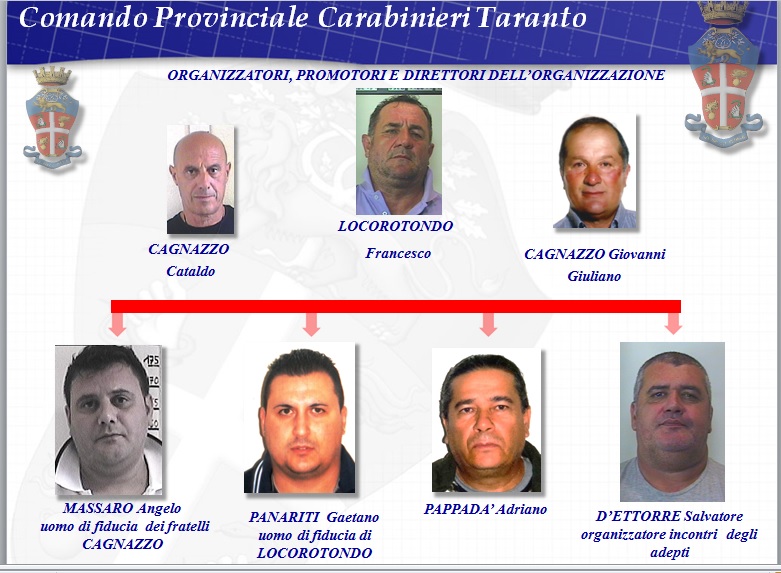 Comando Provinciale Carabinieri Taranto

ORGANIZZATORI, PROMOTORI E DIRETTORI DELL'ORGANIZZAZIONE

CAGNAZZO
Cataldo

LOCOROTONDO
Francesco

CAGNAZZO Giovanni
Giuliano

MASSARO Angelo
uomo di fiducia dei fratelli
CAGNAZZO

PANARITI Gaetano
uomo di fiducia di
LOCOROTONDO

PAPPADA' Adriano

D'ETTORRE Salvatore
organizzatore incontri degli
adepti